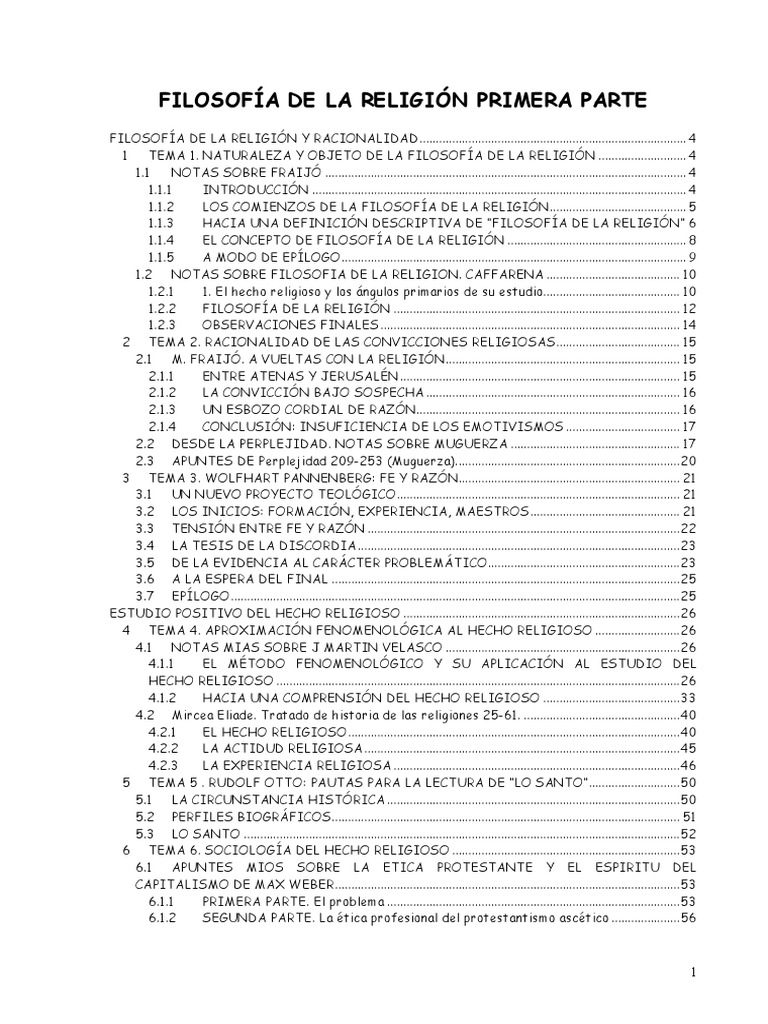 FILOSOFÍA DE LA RELIGIÓN PRIMERA PARTE

FILOSOFÍA DE LA RELIGIÓN Y RACIONALIDAD 4
1 TEMA 1. NATURALEZA Y OBJETO DE LA FILOSOFÍA DE LA RELIGIÓN 4
1.1 NOTAS SOBRE FRAIJÓ 4
1.1.1 INTRODUCCIÓN 4
1.1.2 LOS COMIENZOS DE LA FILOSOFÍA DE LA RELIGIÓN 5
1.1.3 HACIA UNA DEFINICIÓN DESCRIPTIVA DE "FILOSOFÍA DE LA RELIGIÓN" 6
1.1.4 EL CONCEPTO DE FILOSOFÍA DE LA RELIGIÓN 8
1.1.5 A MODO DE EPÍLOGO 9
1.2 NOTAS SOBRE FILOSOFIA DE LA RELIGION. CAFFARENA 10
1.2.1 1. El hecho religioso y los ángulos primarios de su estudio 10
1.2.2 FILOSOFÍA DE LA RELIGIÓN 12
1.2.3 OBSERVACIONES FINALES 14
2 TEMA 2. RACIONALIDAD DE LAS CONVICCIONES RELIGIOSAS 15
2.1 M. FRAIJÓ. A VUELTAS CON LA RELIGIÓN 15
2.1.1 ENTRE ATENAS Y JERUSALÉN 15
2.1.2 LA CONVICCIÓN BAJO SOSPECHA 16
2.1.3 UN ESBOZO CORDIAL DE RAZÓN 16
2.1.4 CONCLUSIÓN: INSUFICIENCIA DE LOS EMOTIVISMOS 17
2.2 DESDE LA PERPLEJIDAD. NOTAS SOBRE MUGUERZA 17
2.3 APUNTES DE Perplejidad 209-253 (Muguerza) 20
3 TEMA 3. WOLFHART PANNENBERG: FE Y RAZÓN 21
3.1 UN NUEVO PROYECTO TEOLÓGICO 21
3.2 LOS INICIOS: FORMACIÓN, EXPERIENCIA, MAESTROS 21
3.3 TENSIÓN ENTRE FE Y RAZÓN 22
3.4 LA TESIS DE LA DISCORDIA 23
3.5 DE LA EVIDENCIA AL CARÁCTER PROBLEMÁTICO 23
3.6 A LA ESPERA DEL FINAL 25
3.7 EPÍLOGO 25
ESTUDIO POSITIVO DEL HECHO RELIGIOSO 26
4 TEMA 4. APROXIMACIÓN FENOMENOLÓGICA AL HECHO RELIGIOSO 26
4.1 NOTAS MIAS SOBRE J MARTIN VELASCO 26
4.1.1 EL MÉTODO FENOMENOLÓGICO Y SU APLICACIÓN AL ESTUDIO DEL HECHO RELIGIOSO 26
4.1.2 HACIA UNA COMPRENSIÓN DEL HECHO RELIGIOSO 33
4.2 Mircea Eliade. Tratado de historia de las religiones 25-61. 40
4.2.1 EL HECHO RELIGIOSO 40
4.2.2 LA ACTIDUD RELIGIOSA 45
4.2.3 LA EXPERIENCIA RELIGIOSA 46
5 TEMA 5 . RUDOLF OTTO: PAUTAS PARA LA LECTURA DE "LO SANTO" 50
5.1 LA CIRCUNSTANCIA HISTÓRICA 50
5.2 PERFILES BIOGRÁFICOS 51
5.3 LO SANTO 52
6 TEMA 6. SOCIOLOGÍA DEL HECHO RELIGIOSO 53
6.1 APUNTES MIOS SOBRE LA ETICA PROTESTANTE Y EL ESPIRITU DEL CAPITALISMO DE MAX WEBER 53
6.1.1 PRIMERA PARTE. El problema 53
6.1.2 SEGUNDA PARTE. La ética profesional del protestantismo ascético 56

1